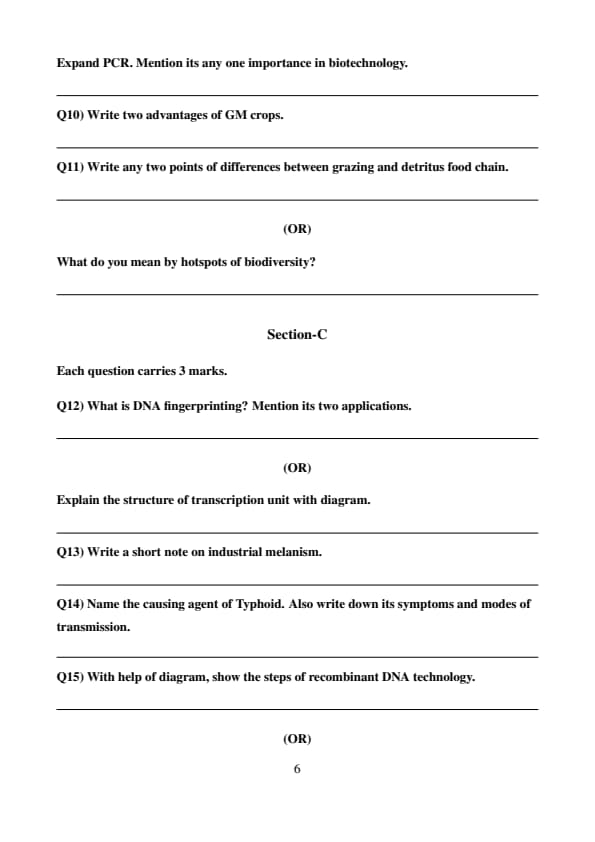 Expand PCR. Mention its any one importance in biotechnology.

Q10) Write two advantages of GM crops.

Q11) Write any two points of differences between grazing and detritus food chain.

(OR)

What do you mean by hotspots of biodiversity?

Section-C

Each question carries 3 marks.

Q12) What is DNA fingerprinting? Mention its two applications.

(OR)

Explain the structure of transcription unit with diagram.

Q13) Write a short note on industrial melanism.

Q14) Name the causing agent of Typhoid. Also write down its symptoms and modes of transmission.

Q15) With help of diagram, show the steps of recombinant DNA technology.

(OR)

6